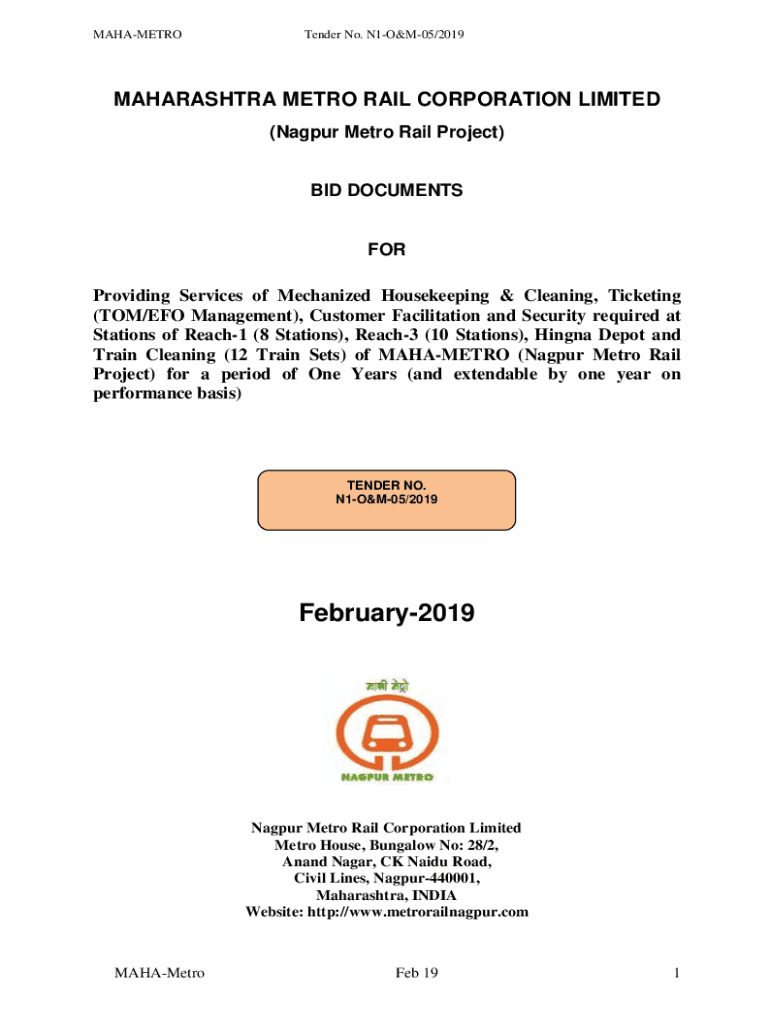 MAHA-METRO Tender No. N1-O&M-05/2019

MAHARASHTRA METRO RAIL CORPORATION LIMITED

(Nagpur Metro Rail Project)

BID DOCUMENTS

FOR

Providing Services of Mechanized Housekeeping & Cleaning, Ticketing (TOM/EFO Management), Customer Facilitation and Security required at Stations of Reach-1 (8 Stations), Reach-3 (10 Stations), Hingna Depot and Train Cleaning (12 Train Sets) of MAHA-METRO (Nagpur Metro Rail Project) for a period of One Years (and extendable by one year on performance basis)

TENDER NO.
N1-O&M-05/2019

February-2019

माझी मेट्रो

NAGPUR METRO

Nagpur Metro Rail Corporation Limited
Metro House, Bungalow No: 28/2,
Anand Nagar, CK Naidu Road,
Civil Lines, Nagpur-440001,
Maharashtra, INDIA
Website: http://www.metrorailnagpur.com

MAHA-Metro Feb 19 1